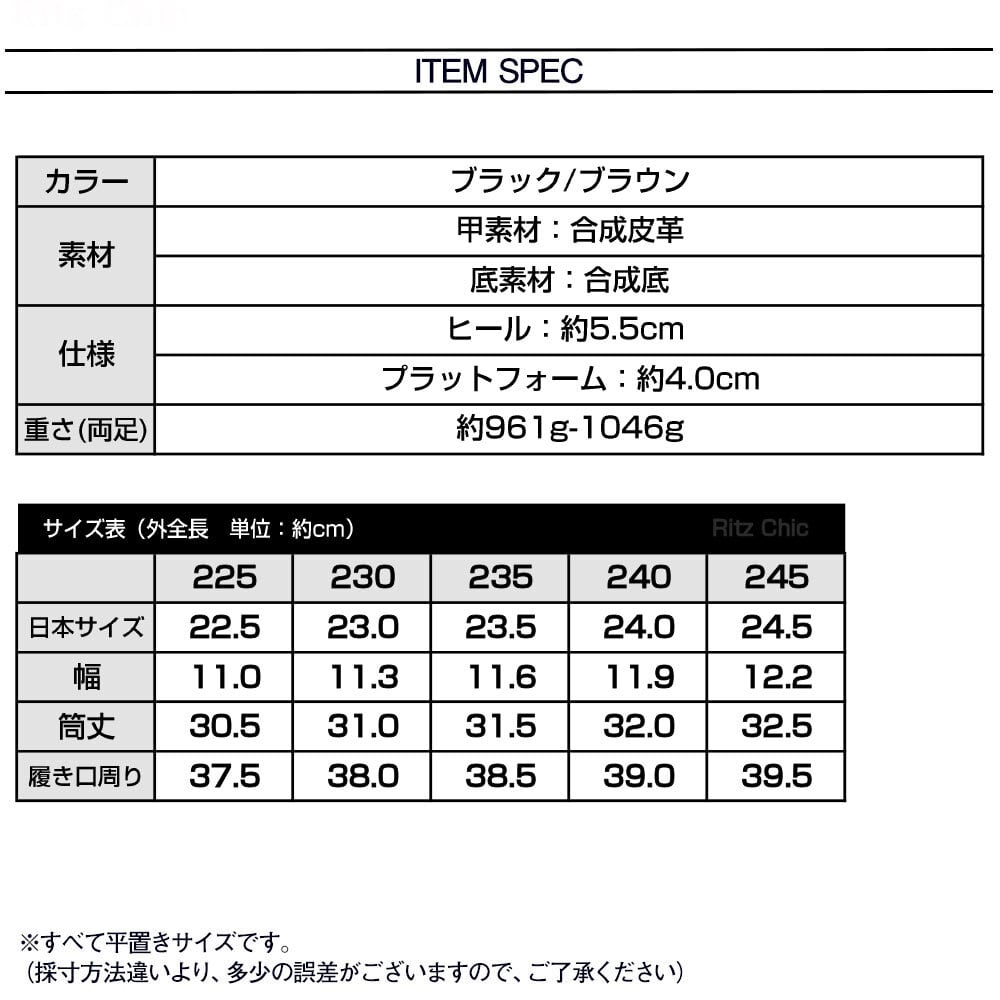 ITEM SPEC

| カラー | ブラック/ブラウン |
|---|---|
| 素材 | 甲素材：合成皮革 |
| | 底素材：合成底 |
| 仕様 | ヒール：約5.5cm |
| | プラットフォーム：約4.0cm |
| 重さ(両足) | 約961g-1046g |

サイズ表（外全長　単位：約cm）　Ritz Chic

| | 225 | 230 | 235 | 240 | 245 |
|---|---|---|---|---|---|
| 日本サイズ | 22.5 | 23.0 | 23.5 | 24.0 | 24.5 |
| 幅 | 11.0 | 11.3 | 11.6 | 11.9 | 12.2 |
| 筒丈 | 30.5 | 31.0 | 31.5 | 32.0 | 32.5 |
| 履き口周り | 37.5 | 38.0 | 38.5 | 39.0 | 39.5 |

※すべて平置きサイズです。
（採寸方法違いより、多少の誤差がございますので、ご了承ください）